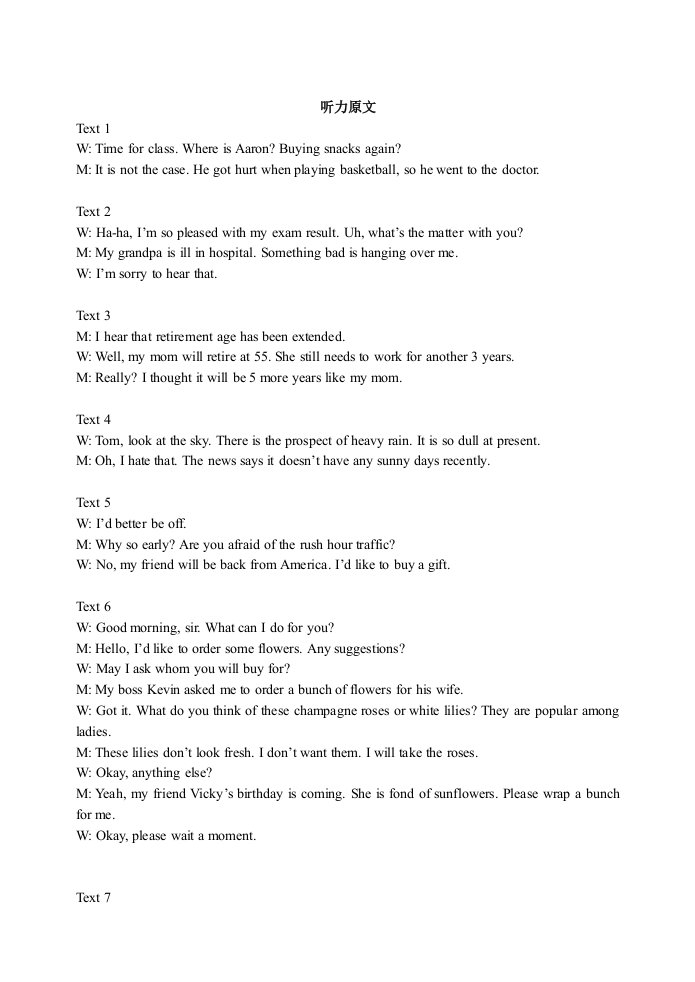 听力原文

Text 1

W: Time for class. Where is Aaron? Buying snacks again?

M: It is not the case. He got hurt when playing basketball, so he went to the doctor.

Text 2

W: Ha-ha, I'm so pleased with my exam result. Uh, what's the matter with you?

M: My grandpa is ill in hospital. Something bad is hanging over me.

W: I'm sorry to hear that.

Text 3

M: I hear that retirement age has been extended.

W: Well, my mom will retire at 55. She still needs to work for another 3 years.

M: Really? I thought it will be 5 more years like my mom.

Text 4

W: Tom, look at the sky. There is the prospect of heavy rain. It is so dull at present.

M: Oh, I hate that. The news says it doesn't have any sunny days recently.

Text 5

W: I'd better be off.

M: Why so early? Are you afraid of the rush hour traffic?

W: No, my friend will be back from America. I'd like to buy a gift.

Text 6

W: Good morning, sir. What can I do for you?

M: Hello, I'd like to order some flowers. Any suggestions?

W: May I ask whom you will buy for?

M: My boss Kevin asked me to order a bunch of flowers for his wife.

W: Got it. What do you think of these champagne roses or white lilies? They are popular among ladies.

M: These lilies don't look fresh. I don't want them. I will take the roses.

W: Okay, anything else?

M: Yeah, my friend Vicky's birthday is coming. She is fond of sunflowers. Please wrap a bunch for me.

W: Okay, please wait a moment.

Text 7